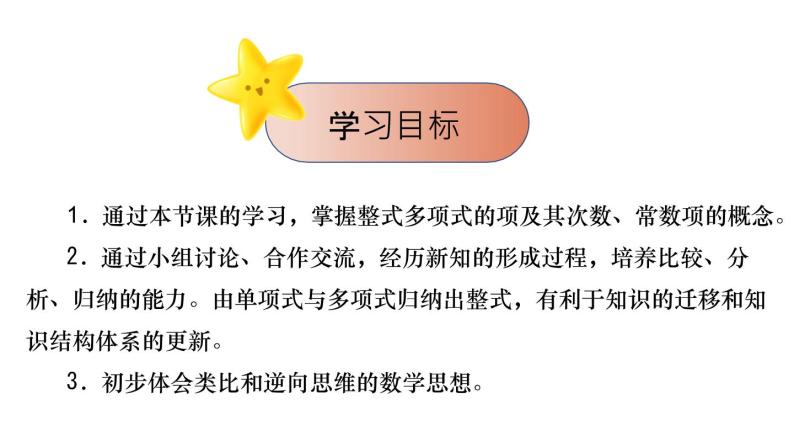 学习目标

1．通过本节课的学习，掌握整式多项式的项及其次数、常数项的概念。

2．通过小组讨论、合作交流，经历新知的形成过程，培养比较、分析、归纳的能力。由单项式与多项式归纳出整式，有利于知识的迁移和知识结构体系的更新。

3．初步体会类比和逆向思维的数学思想。